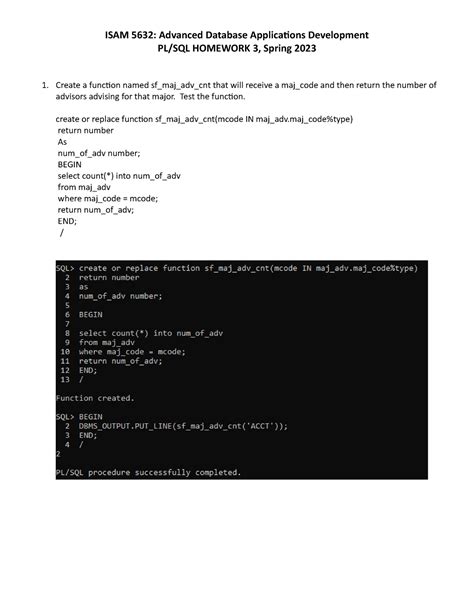 ISAM 5632: Advanced Database Applications Development
PL/SQL HOMEWORK 3, Spring 2023

1. Create a function named sf_maj_adv_cnt that will receive a maj_code and then return the number of advisors advising for that major. Test the function.

create or replace function sf_maj_adv_cnt(mcode IN maj_adv.maj_code%type)
return number
As
num_of_adv number;
BEGIN
select count(*) into num_of_adv
from maj_adv
where maj_code = mcode;
return num_of_adv;
END;
/

SQL> create or replace function sf_maj_adv_cnt(mcode IN maj_adv.maj_code%type)
2 return number
3 as
4 num_of_adv number;
5
6 BEGIN
7
8 select count(*) into num_of_adv
9 from maj_adv
10 where maj_code = mcode;
11 return num_of_adv;
12 END;
13 /

Function created.

SQL> BEGIN
2 DBMS_OUTPUT.PUT_LINE(sf_maj_adv_cnt('ACCT'));
3 END;
4 /
2

PL/SQL procedure successfully completed.